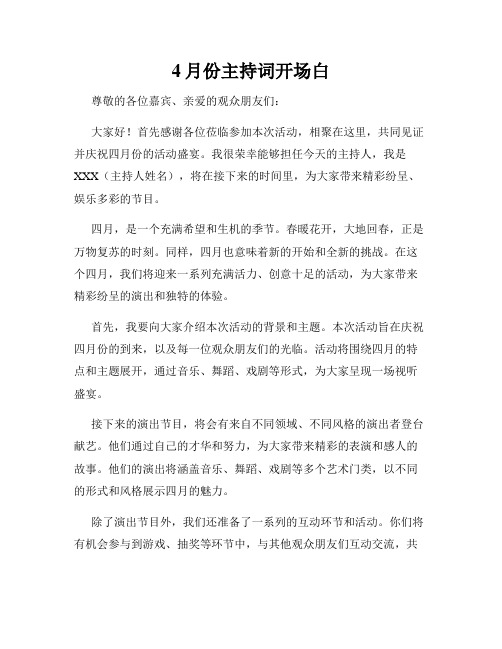 4月份主持词开场白

尊敬的各位嘉宾、亲爱的观众朋友们：

大家好！首先感谢各位莅临参加本次活动，相聚在这里，共同见证并庆祝四月份的活动盛宴。我很荣幸能够担任今天的主持人，我是XXX（主持人姓名），将在接下来的时间里，为大家带来精彩纷呈、娱乐多彩的节目。

四月，是一个充满希望和生机的季节。春暖花开，大地回春，正是万物复苏的时刻。同样，四月也意味着新的开始和全新的挑战。在这个四月，我们将迎来一系列充满活力、创意十足的活动，为大家带来精彩纷呈的演出和独特的体验。

首先，我要向大家介绍本次活动的背景和主题。本次活动旨在庆祝四月份的到来，以及每一位观众朋友们的光临。活动将围绕四月的特点和主题展开，通过音乐、舞蹈、戏剧等形式，为大家呈现一场视听盛宴。

接下来的演出节目，将会有来自不同领域、不同风格的演出者登台献艺。他们通过自己的才华和努力，为大家带来精彩的表演和感人的故事。他们的演出将涵盖音乐、舞蹈、戏剧等多个艺术门类，以不同的形式和风格展示四月的魅力。

除了演出节目外，我们还准备了一系列的互动环节和活动。你们将有机会参与到游戏、抽奖等环节中，与其他观众朋友们互动交流，共